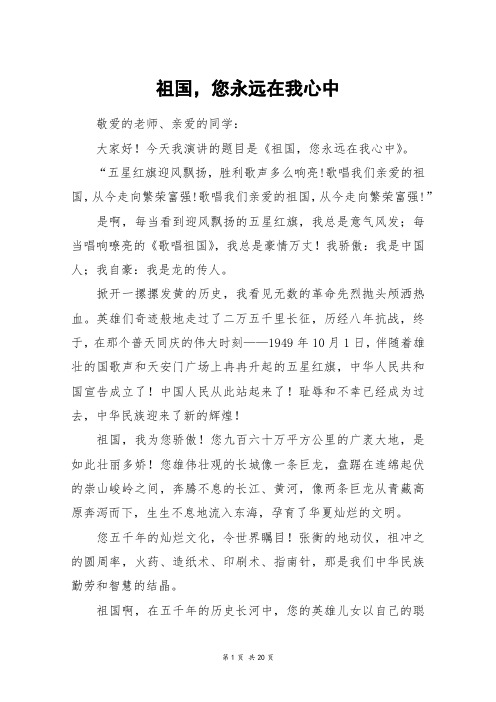 祖国，您永远在我心中

敬爱的老师、亲爱的同学：

大家好！今天我演讲的题目是《祖国，您永远在我心中》。

“五星红旗迎风飘扬，胜利歌声多么响亮!歌唱我们亲爱的祖国,从今走向繁荣富强!歌唱我们亲爱的祖国,从今走向繁荣富强!”

是啊，每当看到迎风飘扬的五星红旗，我总是意气风发；每当唱响嘹亮的《歌唱祖国》，我总是豪情万丈！我骄傲：我是中国人；我自豪：我是龙的传人。

掀开一摞摞发黄的历史，我看见无数的革命先烈抛头颅洒热血。英雄们奇迹般地走过了二万五千里长征，历经八年抗战，终于，在那个普天同庆的伟大时刻——1949 年 10 月 1 日，伴随着雄壮的国歌声和天安门广场上冉冉升起的五星红旗，中华人民共和国宣告成立了！中国人民从此站起来了！耻辱和不幸已经成为过去，中华民族迎来了新的辉煌！

祖国，我为您骄傲！您九百六十万平方公里的广袤大地，是如此壮丽多娇！您雄伟壮观的长城像一条巨龙，盘踞在连绵起伏的崇山峻岭之间，奔腾不息的长江、黄河，像两条巨龙从青藏高原奔泻而下，生生不息地流入东海，孕育了华夏灿烂的文明。

您五千年的灿烂文化，令世界瞩目！张衡的地动仪，祖冲之的圆周率，火药、造纸术、印刷术、指南针，那是我们中华民族勤劳和智慧的结晶。

祖国啊，在五千年的历史长河中，您的英雄儿女以自己的聪

第 1 页 共 20 页